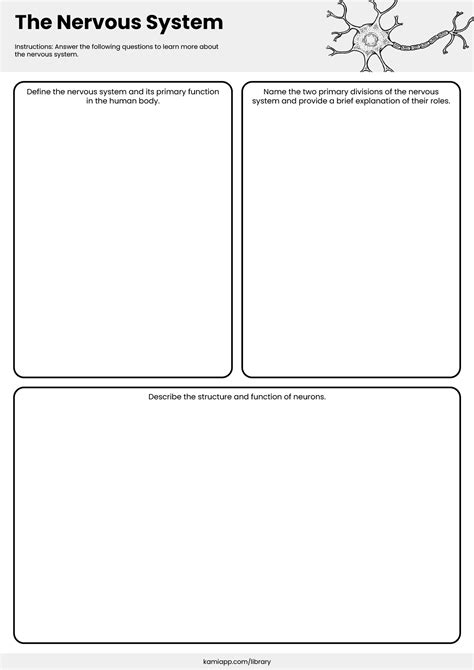 The Nervous System

Instructions: Answer the following questions to learn more about the nervous system.

Define the nervous system and its primary function in the human body.

Name the two primary divisions of the nervous system and provide a brief explanation of their roles.

Describe the structure and function of neurons.

kamiapp.com/library